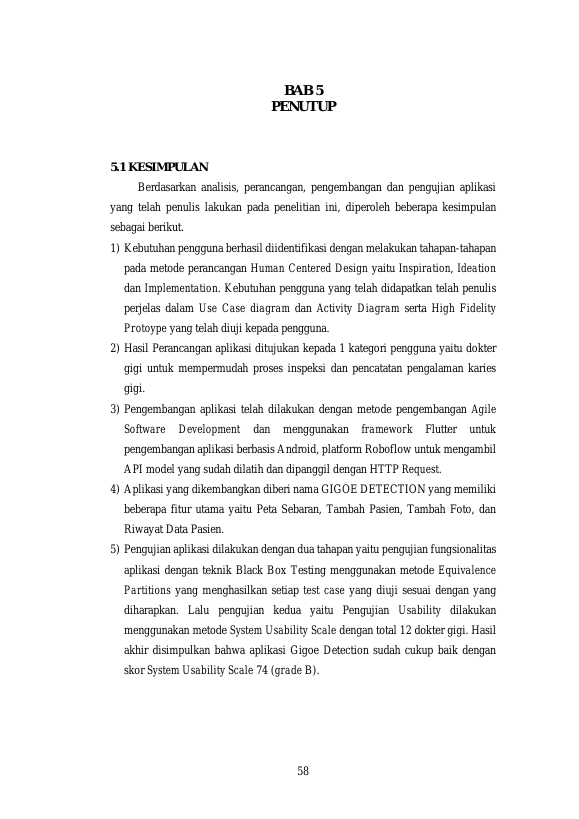 BAB 5
PENUTUP

5.1 KESIMPULAN

Berdasarkan analisis, perancangan, pengembangan dan pengujian aplikasi yang telah penulis lakukan pada penelitian ini, diperoleh beberapa kesimpulan sebagai berikut.

1) Kebutuhan pengguna berhasil diidentifikasi dengan melakukan tahapan-tahapan pada metode perancangan Human Centered Design yaitu Inspiration, Ideation dan Implementation. Kebutuhan pengguna yang telah didapatkan telah penulis perjelas dalam Use Case diagram dan Activity Diagram serta High Fidelity Protoype yang telah diuji kepada pengguna.

2) Hasil Perancangan aplikasi ditujukan kepada 1 kategori pengguna yaitu dokter gigi untuk mempermudah proses inspeksi dan pencatatan pengalaman karies gigi.

3) Pengembangan aplikasi telah dilakukan dengan metode pengembangan Agile Software Development dan menggunakan framework Flutter untuk pengembangan aplikasi berbasis Android, platform Roboflow untuk mengambil API model yang sudah dilatih dan dipanggil dengan HTTP Request.

4) Aplikasi yang dikembangkan diberi nama GIGOE DETECTION yang memiliki beberapa fitur utama yaitu Peta Sebaran, Tambah Pasien, Tambah Foto, dan Riwayat Data Pasien.

5) Pengujian aplikasi dilakukan dengan dua tahapan yaitu pengujian fungsionalitas aplikasi dengan teknik Black Box Testing menggunakan metode Equivalence Partitions yang menghasilkan setiap test case yang diuji sesuai dengan yang diharapkan. Lalu pengujian kedua yaitu Pengujian Usability dilakukan menggunakan metode System Usability Scale dengan total 12 dokter gigi. Hasil akhir disimpulkan bahwa aplikasi Gigoe Detection sudah cukup baik dengan skor System Usability Scale 74 (grade B).

58